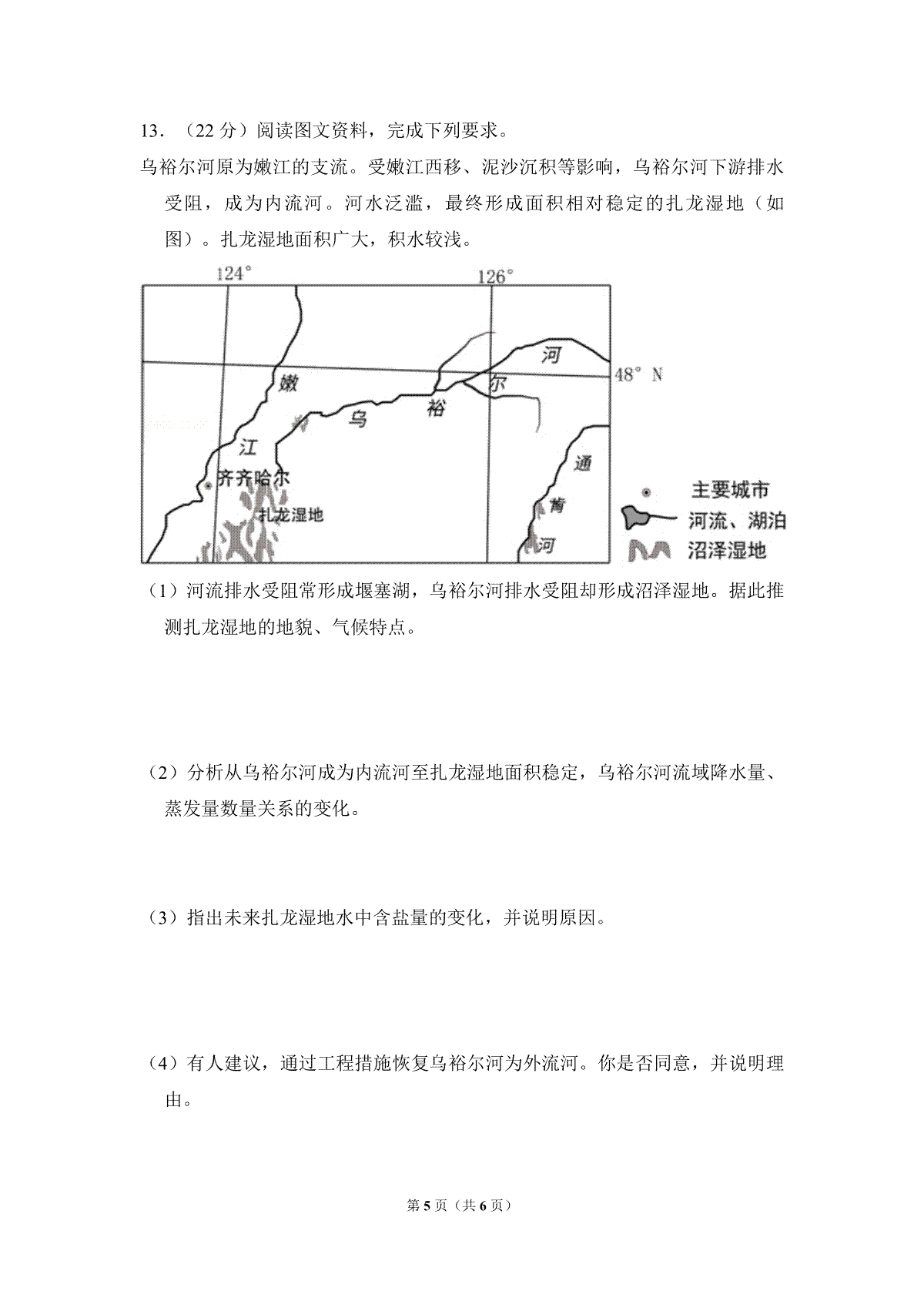 13．（22 分）阅读图文资料，完成下列要求。

乌裕尔河原为嫩江的支流。受嫩江西移、泥沙沉积等影响，乌裕尔河下游排水受阻，成为内流河。河水泛滥，最终形成面积相对稳定的扎龙湿地（如图）。扎龙湿地面积广大，积水较浅。

124°
126°
48° N
嫩
江
乌
裕
尔
河
齐齐哈尔
扎龙湿地
通
肯
河
主要城市
河流、湖泊
沼泽湿地

（1）河流排水受阻常形成堰塞湖，乌裕尔河排水受阻却形成沼泽湿地。据此推测扎龙湿地的地貌、气候特点。

（2）分析从乌裕尔河成为内流河至扎龙湿地面积稳定，乌裕尔河流域降水量、蒸发量数量关系的变化。

（3）指出未来扎龙湿地水中含盐量的变化，并说明原因。

（4）有人建议，通过工程措施恢复乌裕尔河为外流河。你是否同意，并说明理由。

第 5 页（共 6 页）